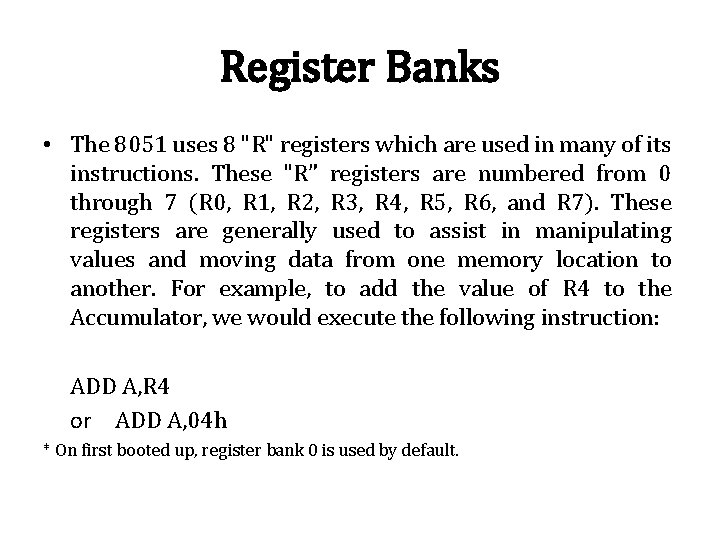 Register Banks

• The 8051 uses 8 "R" registers which are used in many of its instructions. These "R" registers are numbered from 0 through 7 (R0, R1, R2, R3, R4, R5, R6, and R7). These registers are generally used to assist in manipulating values and moving data from one memory location to another. For example, to add the value of R4 to the Accumulator, we would execute the following instruction:

ADD A,R4

or ADD A,04h

* On first booted up, register bank 0 is used by default.